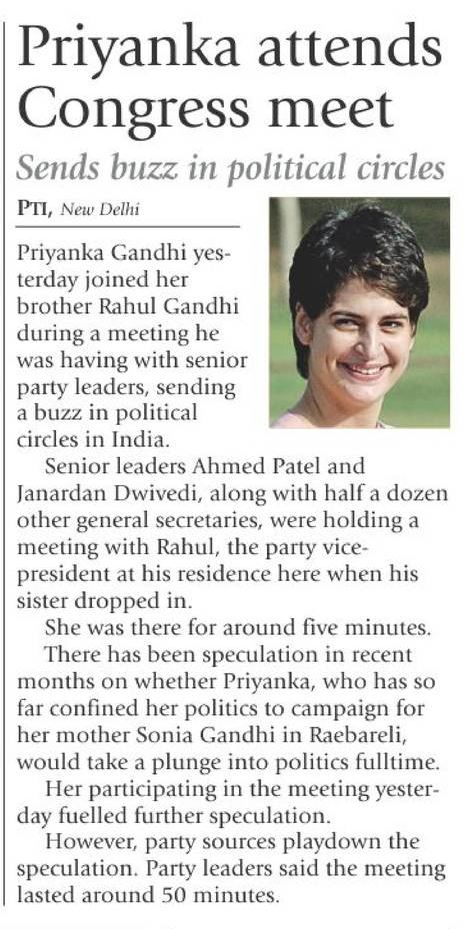 Priyanka attends Congress meet

Sends buzz in political circles

PTI, New Delhi

Priyanka Gandhi yesterday joined her brother Rahul Gandhi during a meeting he was having with senior party leaders, sending a buzz in political circles in India.

Senior leaders Ahmed Patel and Janardan Dwivedi, along with half a dozen other general secretaries, were holding a meeting with Rahul, the party vice-president at his residence here when his sister dropped in.

She was there for around five minutes.

There has been speculation in recent months on whether Priyanka, who has so far confined her politics to campaign for her mother Sonia Gandhi in Raebareli, would take a plunge into politics fulltime.

Her participating in the meeting yesterday fuelled further speculation.

However, party sources playdown the speculation. Party leaders said the meeting lasted around 50 minutes.